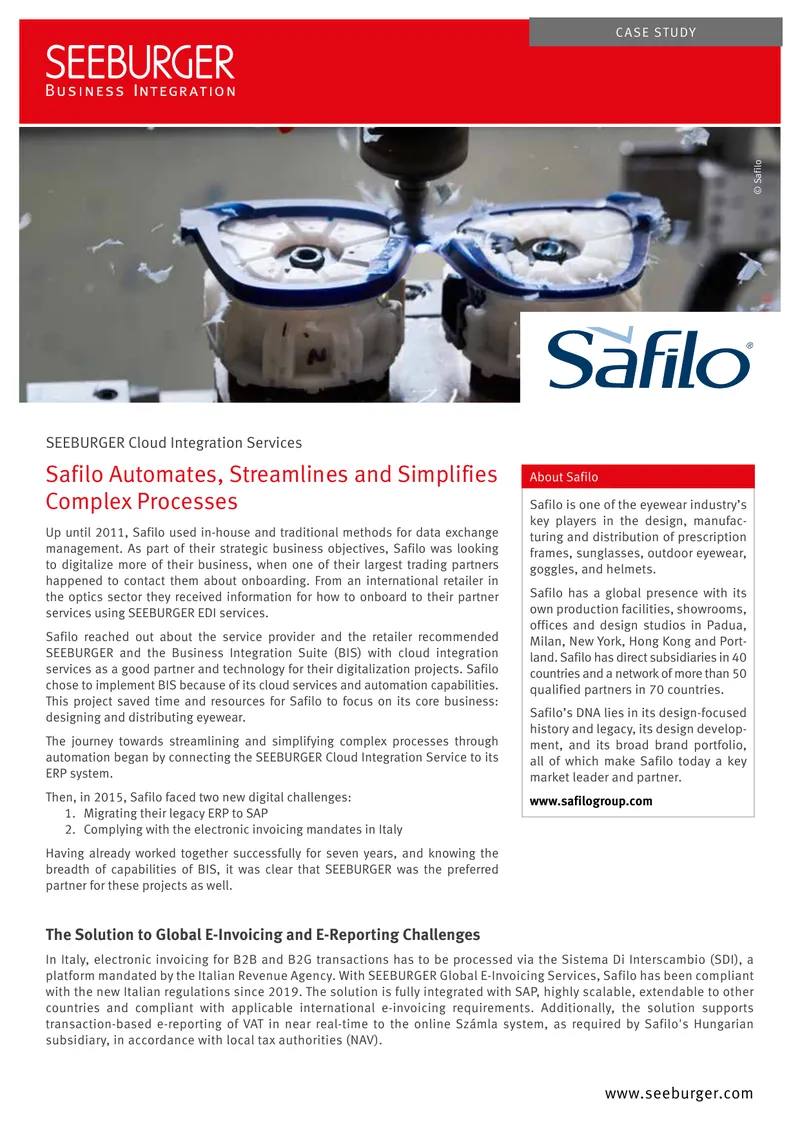 CASE STUDY

SEEBURGER
Business Integration

© Safilo

Safilo®

SEEBURGER Cloud Integration Services

Safilo Automates, Streamlines and Simplifies Complex Processes

Up until 2011, Safilo used in-house and traditional methods for data exchange management. As part of their strategic business objectives, Safilo was looking to digitalize more of their business, when one of their largest trading partners happened to contact them about onboarding. From an international retailer in the optics sector they received information for how to onboard to their partner services using SEEBURGER EDI services.

Safilo reached out about the service provider and the retailer recommended SEEBURGER and the Business Integration Suite (BIS) with cloud integration services as a good partner and technology for their digitalization projects. Safilo chose to implement BIS because of its cloud services and automation capabilities. This project saved time and resources for Safilo to focus on its core business: designing and distributing eyewear.

The journey towards streamlining and simplifying complex processes through automation began by connecting the SEEBURGER Cloud Integration Service to its ERP system.

Then, in 2015, Safilo faced two new digital challenges:
1. Migrating their legacy ERP to SAP
2. Complying with the electronic invoicing mandates in Italy

Having already worked together successfully for seven years, and knowing the breadth of capabilities of BIS, it was clear that SEEBURGER was the preferred partner for these projects as well.

About Safilo

Safilo is one of the eyewear industry's key players in the design, manufacturing and distribution of prescription frames, sunglasses, outdoor eyewear, goggles, and helmets.

Safilo has a global presence with its own production facilities, showrooms, offices and design studios in Padua, Milan, New York, Hong Kong and Portland. Safilo has direct subsidiaries in 40 countries and a network of more than 50 qualified partners in 70 countries.

Safilo's DNA lies in its design-focused history and legacy, its design development, and its broad brand portfolio, all of which make Safilo today a key market leader and partner.

www.safilogroup.com

The Solution to Global E-Invoicing and E-Reporting Challenges

In Italy, electronic invoicing for B2B and B2G transactions has to be processed via the Sistema Di Interscambio (SDI), a platform mandated by the Italian Revenue Agency. With SEEBURGER Global E-Invoicing Services, Safilo has been compliant with the new Italian regulations since 2019. The solution is fully integrated with SAP, highly scalable, extendable to other countries and compliant with applicable international e-invoicing requirements. Additionally, the solution supports transaction-based e-reporting of VAT in near real-time to the online Számla system, as required by Safilo's Hungarian subsidiary, in accordance with local tax authorities (NAV).

www.seeburger.com